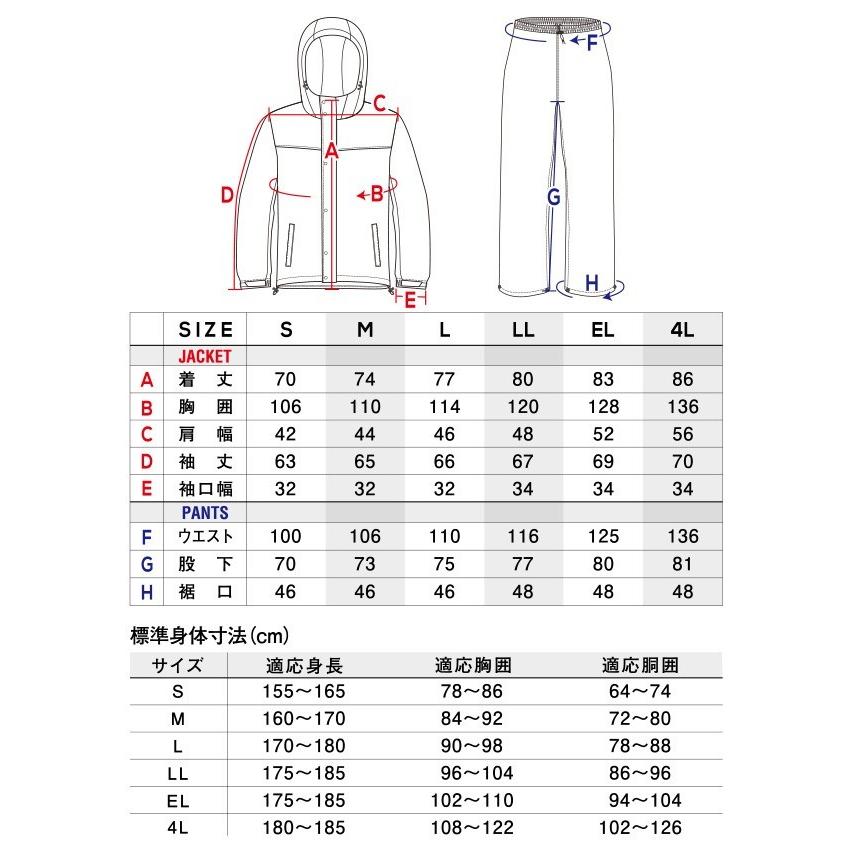 C
A
D
B
E
F
G
H

| | SIZE | S | M | L | LL | EL | 4L |
|---|---|---|---|---|---|---|---|
| | JACKET | | | | | | |
| A | 着丈 | 70 | 74 | 77 | 80 | 83 | 86 |
| B | 胸囲 | 106 | 110 | 114 | 120 | 128 | 136 |
| C | 肩幅 | 42 | 44 | 46 | 48 | 52 | 56 |
| D | 袖丈 | 63 | 65 | 66 | 67 | 69 | 70 |
| E | 袖口幅 | 32 | 32 | 32 | 34 | 34 | 34 |
| | PANTS | | | | | | |
| F | ウエスト | 100 | 106 | 110 | 116 | 125 | 136 |
| G | 股下 | 70 | 73 | 75 | 77 | 80 | 81 |
| H | 裾口 | 46 | 46 | 46 | 48 | 48 | 48 |

標準身体寸法(cm)

| サイズ | 適応身長 | 適応胸囲 | 適応胴囲 |
|---|---|---|---|
| S | 155〜165 | 78〜86 | 64〜74 |
| M | 160〜170 | 84〜92 | 72〜80 |
| L | 170〜180 | 90〜98 | 78〜88 |
| LL | 175〜185 | 96〜104 | 86〜96 |
| EL | 175〜185 | 102〜110 | 94〜104 |
| 4L | 180〜185 | 108〜122 | 102〜126 |